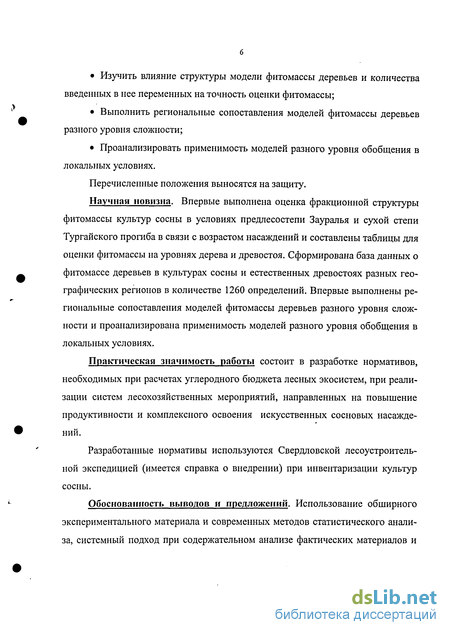 6

• Изучить влияние структуры модели фитомассы деревьев и количества введенных в нее переменных на точность оценки фитомассы;

• Выполнить региональные сопоставления моделей фитомассы деревьев разного уровня сложности;

• Проанализировать применимость моделей разного уровня обобщения в локальных условиях.

Перечисленные положения выносятся на защиту.

Научная новизна. Впервые выполнена оценка фракционной структуры фитомассы культур сосны в условиях предлесостепи Зауралья и сухой степи Тургайского прогиба в связи с возрастом насаждений и составлены таблицы для оценки фитомассы на уровнях дерева и древостоя. Сформирована база данных о фитомассе деревьев в культурах сосны и естественных древостоях разных географических регионов в количестве 1260 определений. Впервые выполнены региональные сопоставления моделей фитомассы деревьев разного уровня сложности и проанализирована применимость моделей разного уровня обобщения в локальных условиях.

Практическая значимость работы состоит в разработке нормативов, необходимых при расчетах углеродного бюджета лесных экосистем, при реализации систем лесохозяйственных мероприятий, направленных на повышение продуктивности и комплексного освоения искусственных сосновых насаждений.

Разработанные нормативы используются Свердловской лесоустроительной экспедицией (имеется справка о внедрении) при инвентаризации культур сосны.

Обоснованность выводов и предложений. Использование обширного экспериментального материала и современных методов статистического анализа, системный подход при содержательном анализе фактических материалов и

dsLib.net
библиотека диссертаций